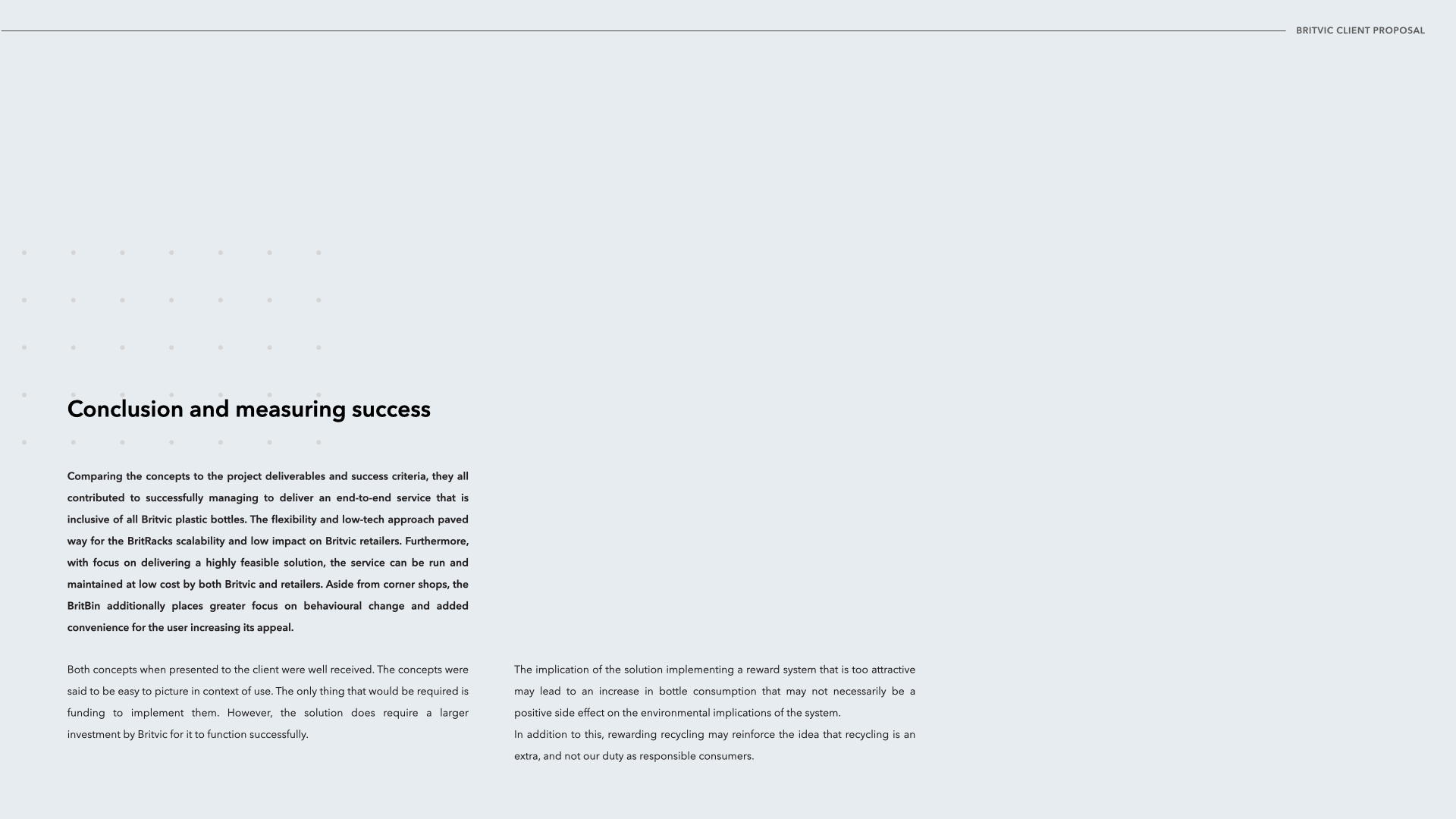 BRITVIC CLIENT PROPOSAL

Conclusion and measuring success

Comparing the concepts to the project deliverables and success criteria, they all contributed to successfully managing to deliver an end-to-end service that is inclusive of all Britvic plastic bottles. The flexibility and low-tech approach paved way for the BritRacks scalability and low impact on Britvic retailers. Furthermore, with focus on delivering a highly feasible solution, the service can be run and maintained at low cost by both Britvic and retailers. Aside from corner shops, the BritBin additionally places greater focus on behavioural change and added convenience for the user increasing its appeal.

Both concepts when presented to the client were well received. The concepts were said to be easy to picture in context of use. The only thing that would be required is funding to implement them. However, the solution does require a larger investment by Britvic for it to function successfully.

The implication of the solution implementing a reward system that is too attractive may lead to an increase in bottle consumption that may not necessarily be a positive side effect on the environmental implications of the system.
In addition to this, rewarding recycling may reinforce the idea that recycling is an extra, and not our duty as responsible consumers.